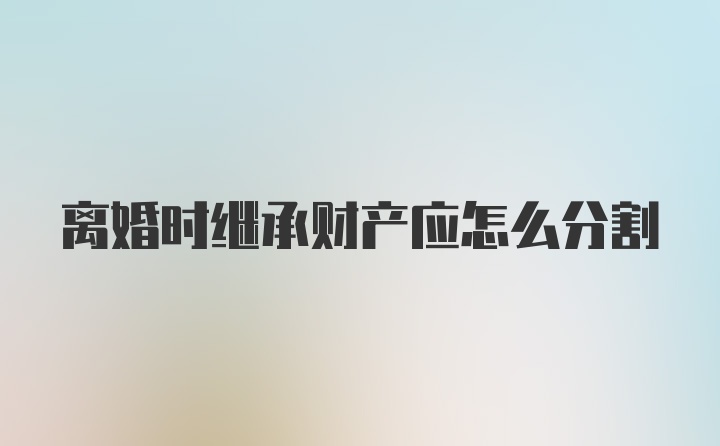 离婚时继承财产应怎么分割